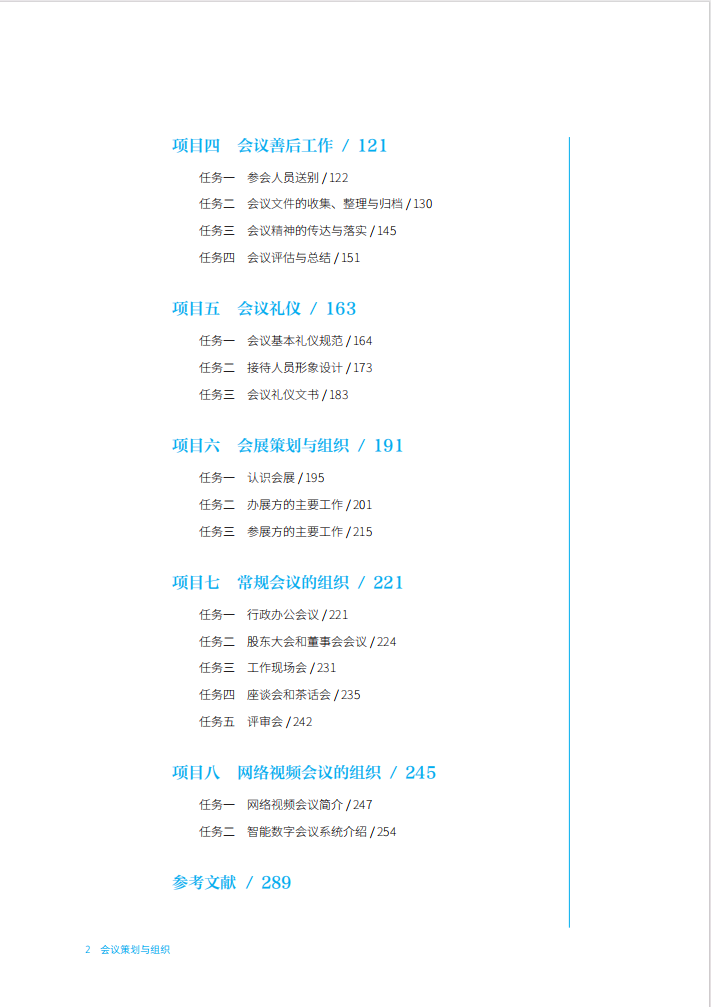 项目四 会议善后工作 / 121

任务一 参会人员送别 / 122
任务二 会议文件的收集、整理与归档 / 130
任务三 会议精神的传达与落实 / 145
任务四 会议评估与总结 / 151

项目五 会议礼仪 / 163

任务一 会议基本礼仪规范 / 164
任务二 接待人员形象设计 / 173
任务三 会议礼仪文书 / 183

项目六 会展策划与组织 / 191

任务一 认识会展 / 195
任务二 办展方的主要工作 / 201
任务三 参展方的主要工作 / 215

项目七 常规会议的组织 / 221

任务一 行政办公会议 / 221
任务二 股东大会和董事会会议 / 224
任务三 工作现场会 / 231
任务四 座谈会和茶话会 / 235
任务五 评审会 / 242

项目八 网络视频会议的组织 / 245

任务一 网络视频会议简介 / 247
任务二 智能数字会议系统介绍 / 254

参考文献 / 289

2 会议策划与组织